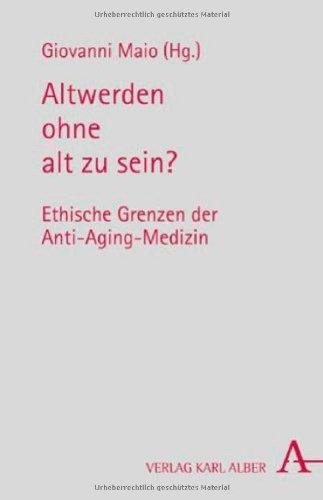 Urheberrechtlich geschütztes Material

Giovanni Maio (Hg.)

Altwerden ohne alt zu sein?

Ethische Grenzen der Anti-Aging-Medizin

VERLAG KARL ALBER

A

Urheberrechtlich geschütztes Material